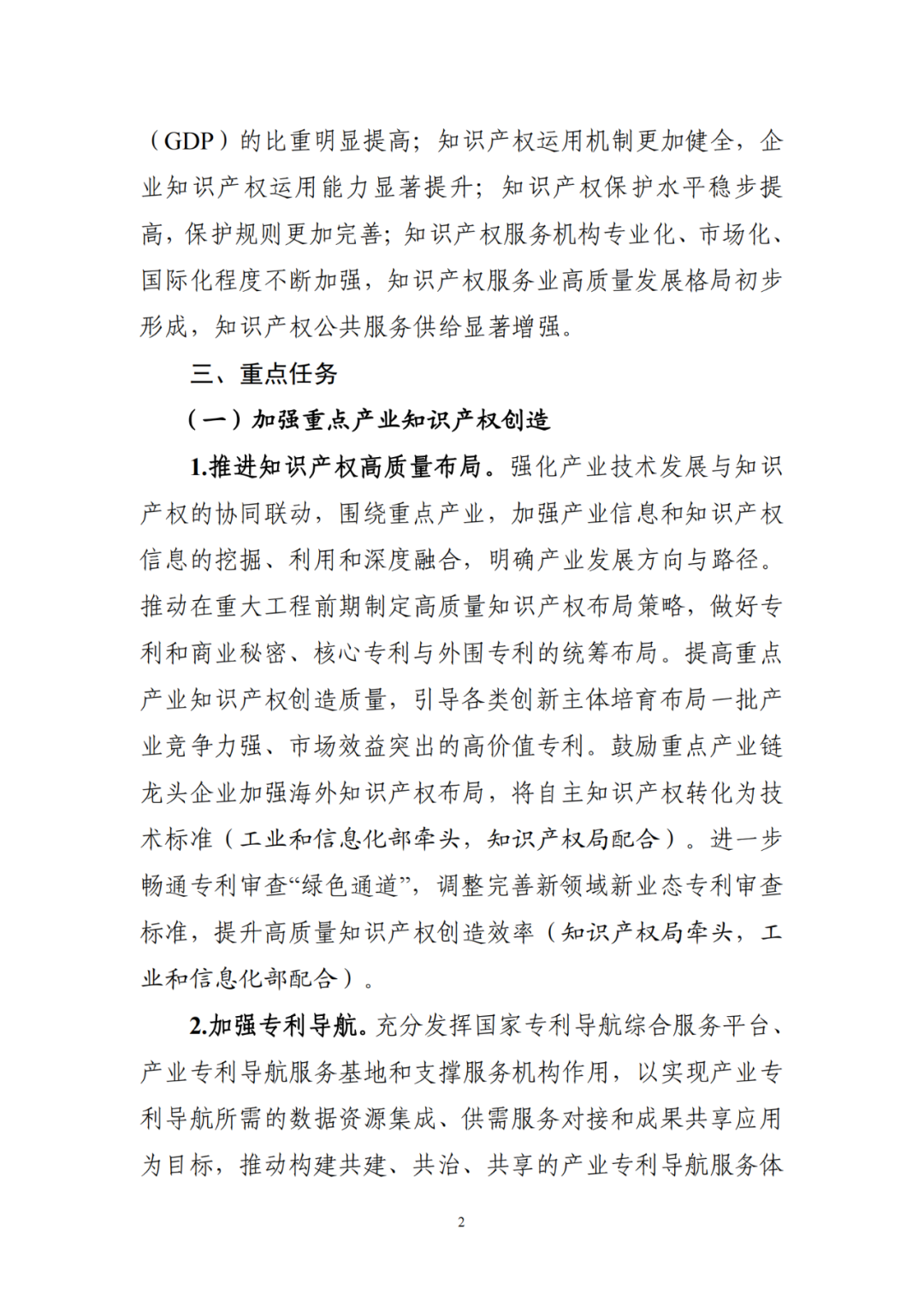 （GDP）的比重明显提高；知识产权运用机制更加健全，企业知识产权运用能力显著提升；知识产权保护水平稳步提高，保护规则更加完善；知识产权服务机构专业化、市场化、国际化程度不断加强，知识产权服务业高质量发展格局初步形成，知识产权公共服务供给显著增强。

三、重点任务

（一）加强重点产业知识产权创造

1.推进知识产权高质量布局。强化产业技术发展与知识产权的协同联动，围绕重点产业，加强产业信息和知识产权信息的挖掘、利用和深度融合，明确产业发展方向与路径。推动在重大工程前期制定高质量知识产权布局策略，做好专利和商业秘密、核心专利与外围专利的统筹布局。提高重点产业知识产权创造质量，引导各类创新主体培育布局一批产业竞争力强、市场效益突出的高价值专利。鼓励重点产业链龙头企业加强海外知识产权布局，将自主知识产权转化为技术标准（工业和信息化部牵头，知识产权局配合）。进一步畅通专利审查“绿色通道”，调整完善新领域新业态专利审查标准，提升高质量知识产权创造效率（知识产权局牵头，工业和信息化部配合）。

2.加强专利导航。充分发挥国家专利导航综合服务平台、产业专利导航服务基地和支撑服务机构作用，以实现产业专利导航所需的数据资源集成、供需服务对接和成果共享应用为目标，推动构建共建、共治、共享的产业专利导航服务体

2